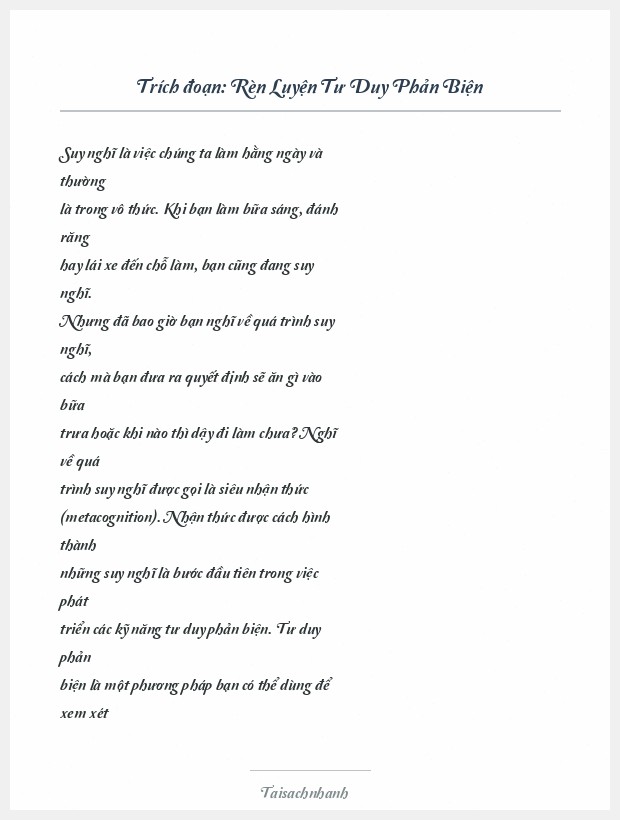 Trích đoạn: Rèn Luyện Tư Duy Phản Biện

Suy nghĩ là việc chúng ta làm hằng ngày và thường là trong vô thức. Khi bạn làm bữa sáng, đánh răng hay lái xe đến chỗ làm, bạn cũng đang suy nghĩ. Nhưng đã bao giờ bạn nghĩ về quá trình suy nghĩ, cách mà bạn đưa ra quyết định sẽ ăn gì vào bữa trưa hoặc khi nào thì dậy đi làm chưa? Nghĩ về quá trình suy nghĩ được gọi là siêu nhận thức (metacognition). Nhận thức được cách hình thành những suy nghĩ là bước đầu tiên trong việc phát triển các kỹ năng tư duy phản biện. Tư duy phản biện là một phương pháp bạn có thể dùng để xem xét

Taisachnhanh